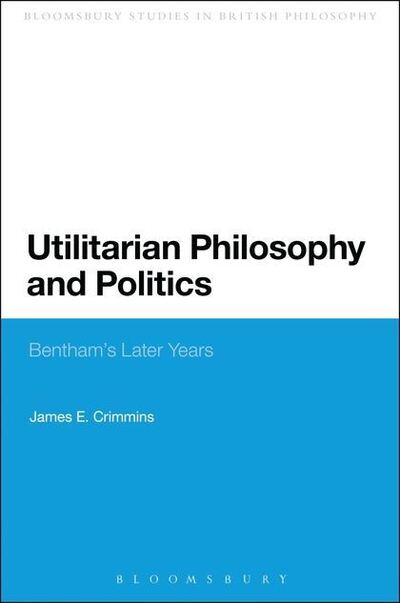 BLOOMSBURY STUDIES IN BRITISH PHILOSOPHY

Utilitarian Philosophy and Politics

Bentham's Later Years

James E. Crimmins

BLOOMSBURY